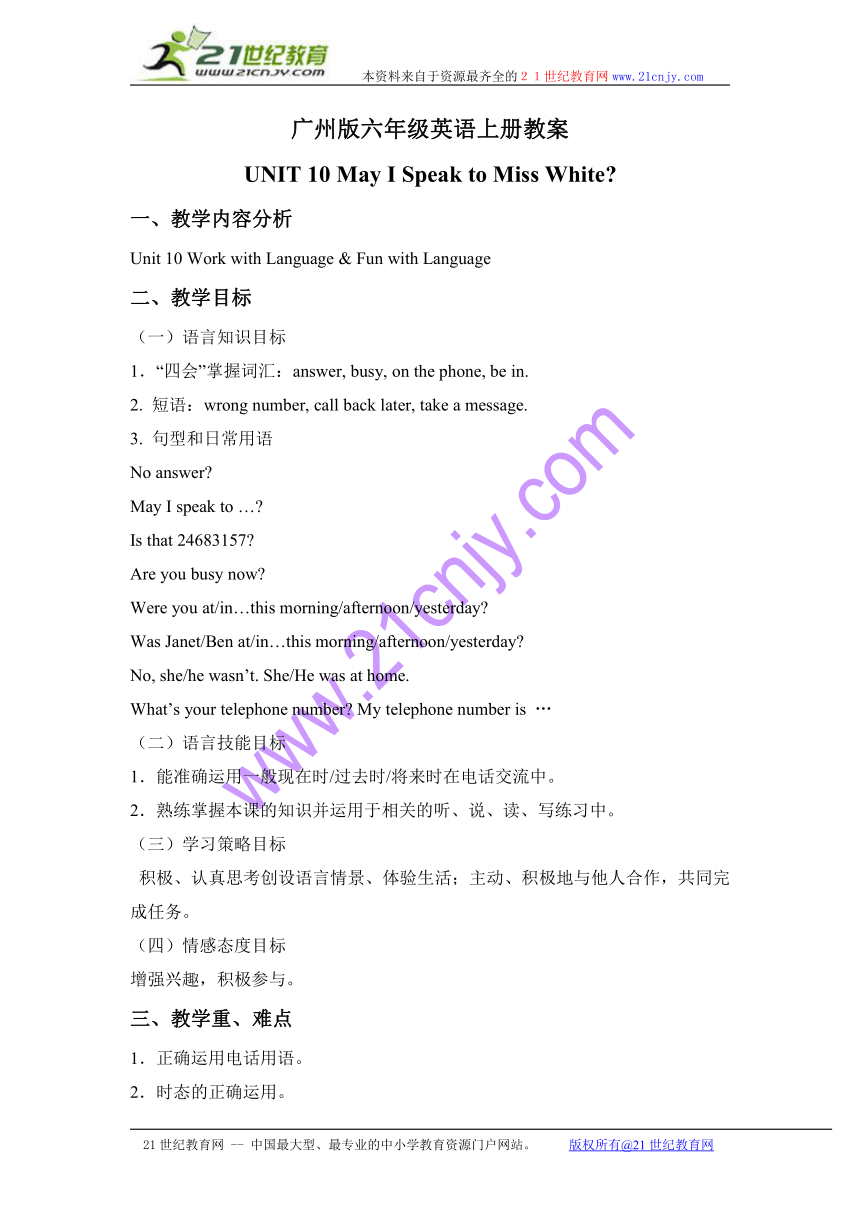 21世纪教育
www.21cnjy.com
本资料来自于资源最齐全的２１世纪教育网www.21cnjy.com

广州版六年级英语上册教案

UNIT 10 May I Speak to Miss White?

一、教学内容分析

Unit 10 Work with Language & Fun with Language

二、教学目标

（一）语言知识目标

1．“四会”掌握词汇：answer, busy, on the phone, be in.

2. 短语：wrong number, call back later, take a message.

3. 句型和日常用语

No answer?

May I speak to …?

Is that 24683157?

Are you busy now?

Were you at/in…this morning/afternoon/yesterday?

Was Janet/Ben at/in…this morning/afternoon/yesterday?

No, she/he wasn’t. She/He was at home.

What’s your telephone number? My telephone number is …

（二）语言技能目标

1．能准确运用一般现在时/过去时/将来时在电话交流中。

2．熟练掌握本课的知识并运用于相关的听、说、读、写练习中。

（三）学习策略目标

积极、认真思考创设语言情景、体验生活；主动、积极地与他人合作，共同完成任务。

（四）情感态度目标

增强兴趣，积极参与。

三、教学重、难点

1．正确运用电话用语。

2．时态的正确运用。

www.21cnjy.com

21世纪教育网 -- 中国最大型、最专业的中小学教育资源门户网站。 版权所有@21世纪教育网